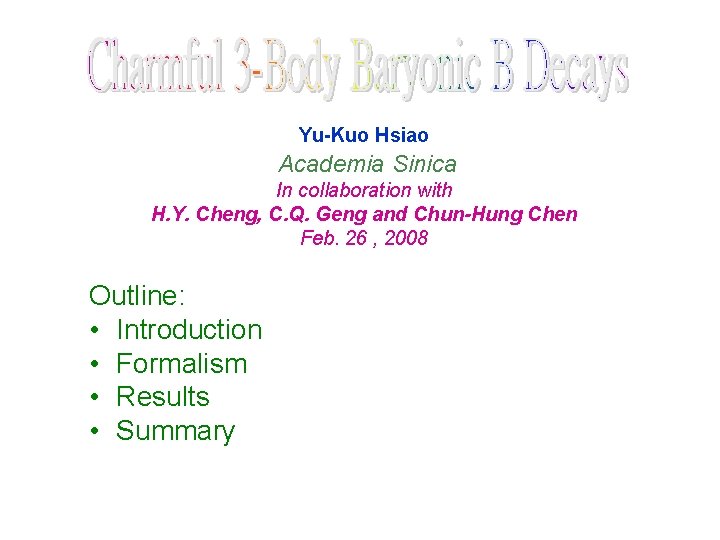 Charmful 3-Body Baryonic B Decays

Yu-Kuo Hsiao
Academia Sinica
In collaboration with
H.Y. Cheng, C.Q. Geng and Chun-Hung Chen
Feb. 26 , 2008

Outline:
• Introduction
• Formalism
• Results
• Summary